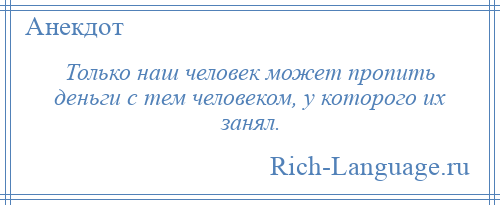 Анекдот

Только наш человек может пропить деньги с тем человеком, у которого их занял.

Rich-Language.ru